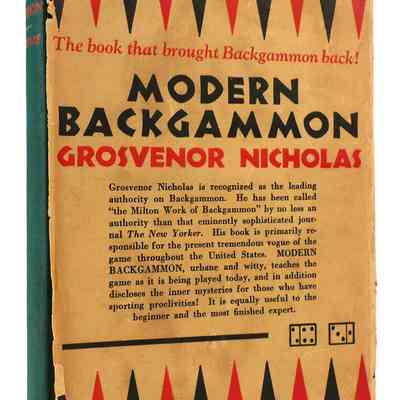 The book that brought Backgammon back!

MODERN BACKGAMMON

GROSVENOR NICHOLAS

Grosvenor Nicholas is recognized as the leading authority on Backgammon. He has been called "the Milton Work of Backgammon" by no less an authority than that eminently sophisticated journal The New Yorker. His book is primarily responsible for the present tremendous vogue of the game throughout the United States. MODERN BACKGAMMON, urbane and witty, teaches the game as it is being played today, and in addition discloses the inner mysteries for those who have sporting proclivities! It is equally useful to the beginner and the most finished expert.